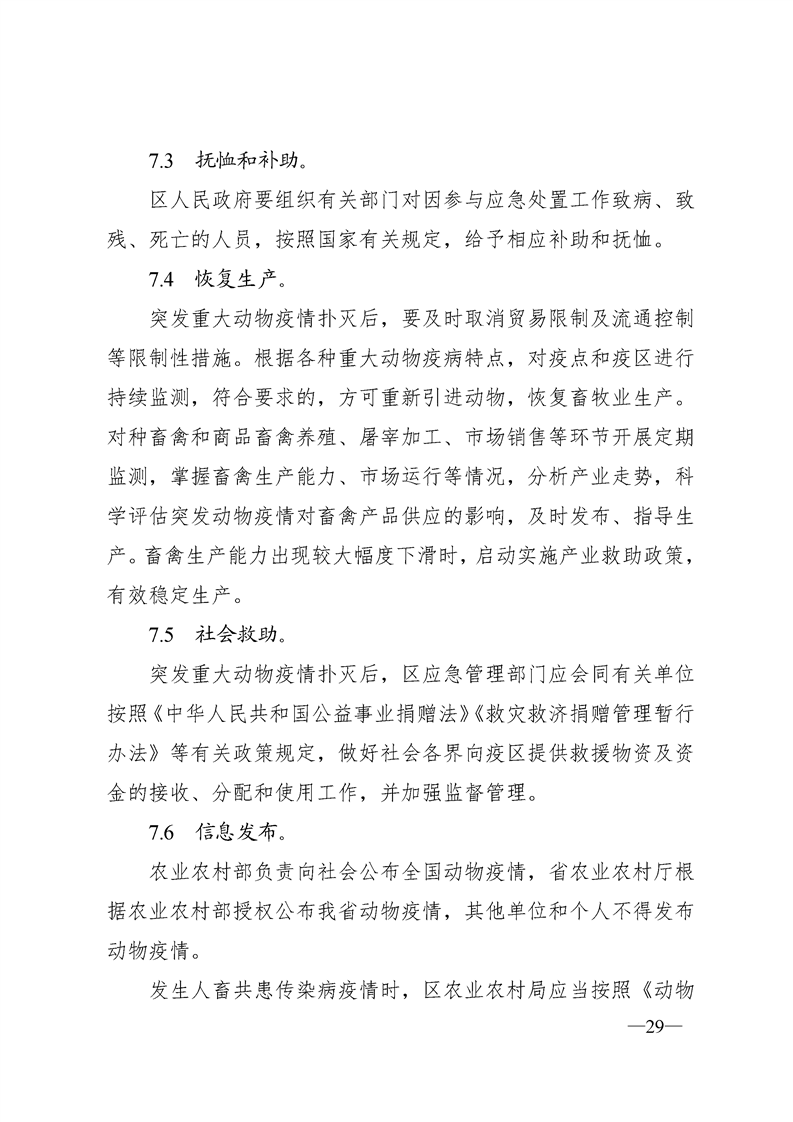 7.3 抚恤和补助。

区人民政府要组织有关部门对因参与应急处置工作致病、致残、死亡的人员，按照国家有关规定，给予相应补助和抚恤。

7.4 恢复生产。

突发重大动物疫情扑灭后，要及时取消贸易限制及流通控制等限制性措施。根据各种重大动物疫病特点，对疫点和疫区进行持续监测，符合要求的，方可重新引进动物，恢复畜牧业生产。对种畜禽和商品畜禽养殖、屠宰加工、市场销售等环节开展定期监测，掌握畜禽生产能力、市场运行等情况，分析产业走势，科学评估突发动物疫情对畜禽产品供应的影响，及时发布、指导生产。畜禽生产能力出现较大幅度下滑时，启动实施产业救助政策，有效稳定生产。

7.5 社会救助。

突发重大动物疫情扑灭后，区应急管理部门应会同有关单位按照《中华人民共和国公益事业捐赠法》《救灾救济捐赠管理暂行办法》等有关政策规定，做好社会各界向疫区提供救援物资及资金的接收、分配和使用工作，并加强监督管理。

7.6 信息发布。

农业农村部负责向社会公布全国动物疫情，省农业农村厅根据农业农村部授权公布我省动物疫情，其他单位和个人不得发布动物疫情。

发生人畜共患传染病疫情时，区农业农村局应当按照《动物

—29—